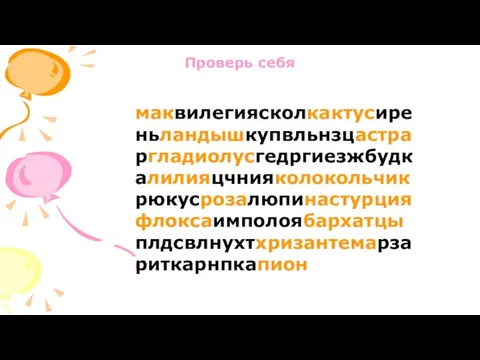 Проверь себя

маквилегиясколкактусире
ньландышкупвльнзцастра
ргладиолусгедргиезжбудк
алилияцчнияколокольчик
рюкусрозалюпинастурция
флоксаимполоябархатцы
плдсвлнухтхризантемарза
риткарнпкапион